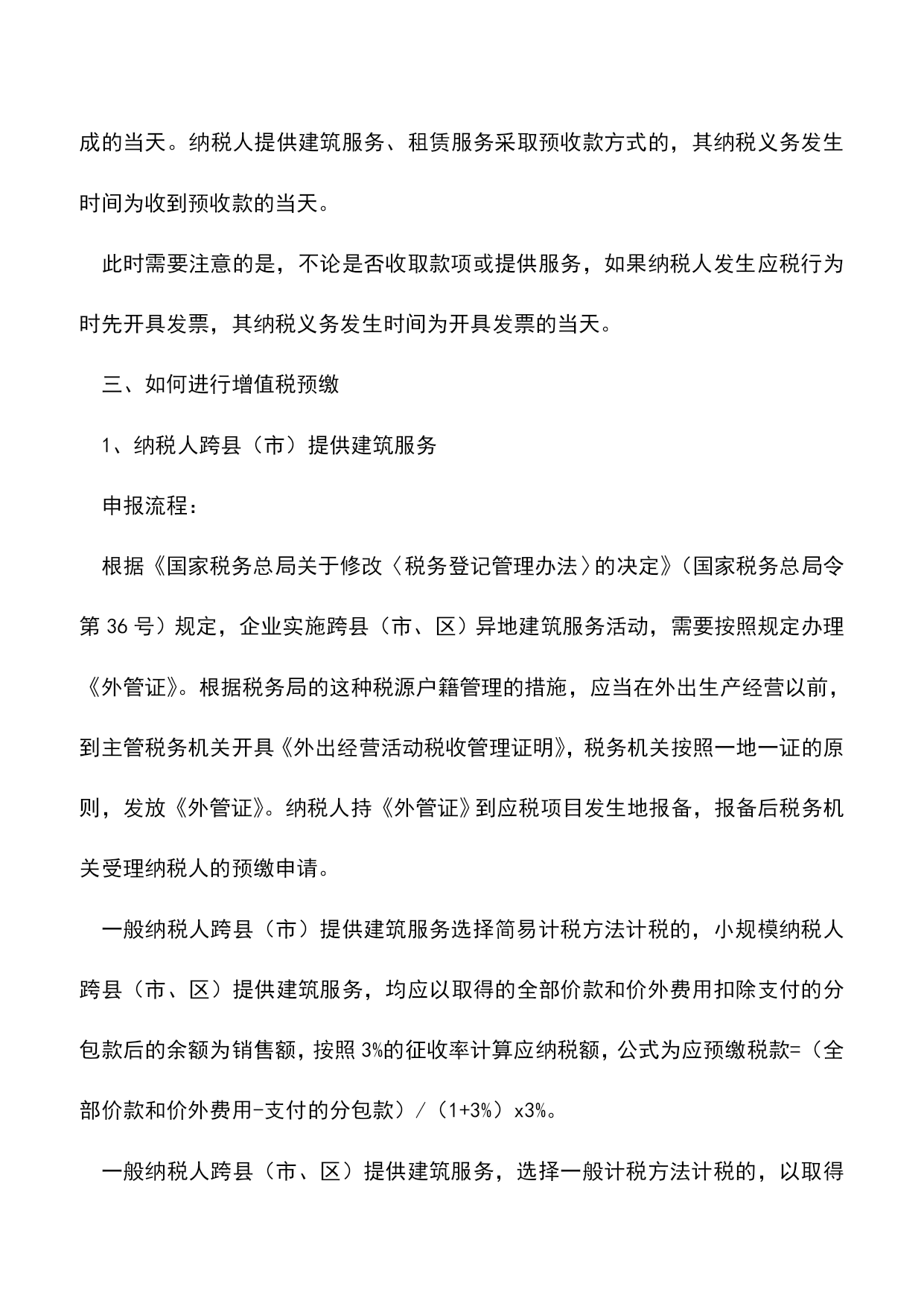 成的当天。纳税人提供建筑服务、租赁服务采取预收款方式的，其纳税义务发生时间为收到预收款的当天。

此时需要注意的是，不论是否收取款项或提供服务，如果纳税人发生应税行为时先开具发票，其纳税义务发生时间为开具发票的当天。

三、如何进行增值税预缴

1、纳税人跨县（市）提供建筑服务

申报流程：

根据《国家税务总局关于修改〈税务登记管理办法〉的决定》（国家税务总局令第 36 号）规定，企业实施跨县（市、区）异地建筑服务活动，需要按照规定办理《外管证》。根据税务局的这种税源户籍管理的措施，应当在外出生产经营以前，到主管税务机关开具《外出经营活动税收管理证明》，税务机关按照一地一证的原则，发放《外管证》。纳税人持《外管证》到应税项目发生地报备，报备后税务机关受理纳税人的预缴申请。

一般纳税人跨县（市）提供建筑服务选择简易计税方法计税的，小规模纳税人跨县（市、区）提供建筑服务，均应以取得的全部价款和价外费用扣除支付的分包款后的余额为销售额，按照 3%的征收率计算应纳税额，公式为应预缴税款=（全部价款和价外费用-支付的分包款）/（1+3%）x3%。

一般纳税人跨县（市、区）提供建筑服务，选择一般计税方法计税的，以取得